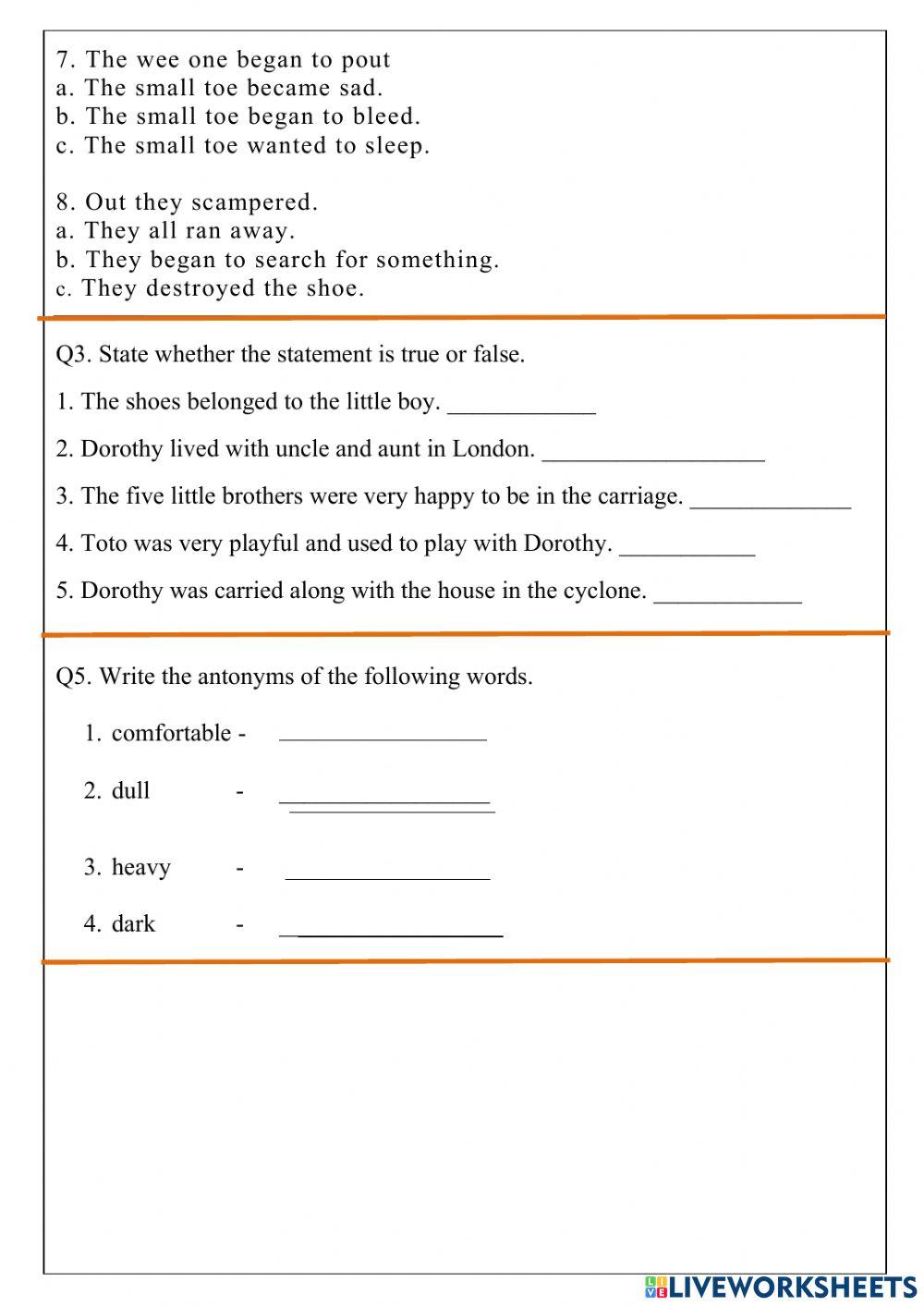 7. The wee one began to pout
a. The small toe became sad.
b. The small toe began to bleed.
c. The small toe wanted to sleep.

8. Out they scampered.
a. They all ran away.
b. They began to search for something.
c. They destroyed the shoe.

Q3. State whether the statement is true or false.

1. The shoes belonged to the little boy. ____________

2. Dorothy lived with uncle and aunt in London. __________________

3. The five little brothers were very happy to be in the carriage. _____________

4. Toto was very playful and used to play with Dorothy. ___________

5. Dorothy was carried along with the house in the cyclone. ____________

Q5. Write the antonyms of the following words.

1. comfortable - _________________

2. dull - _________________

3. heavy - _________________

4. dark - _________________

LIVEWORKSHEETS